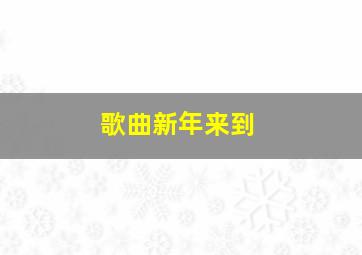 歌曲新年来到